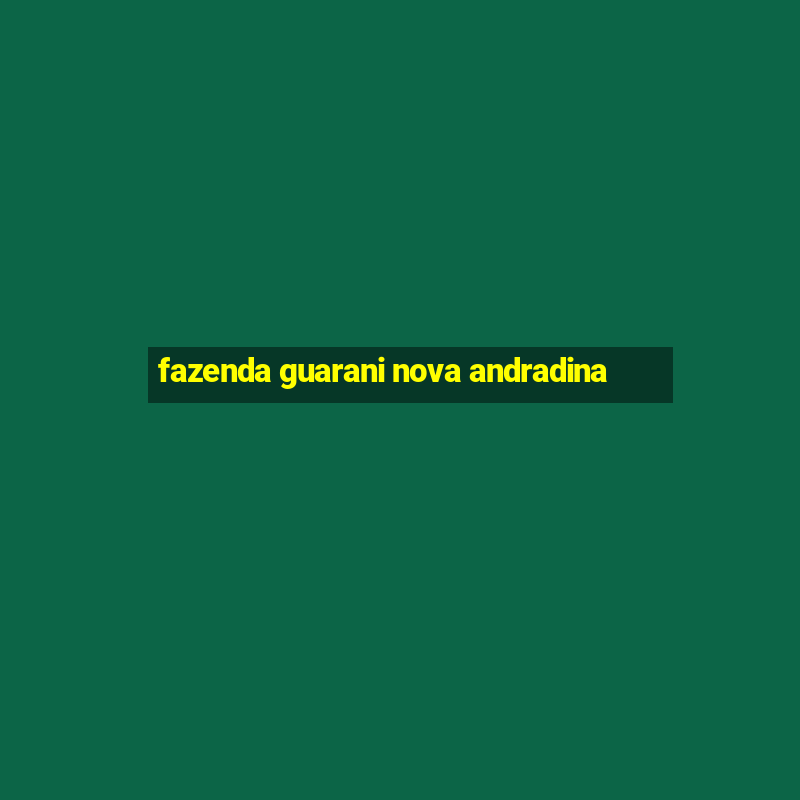 fazenda guarani nova andradina